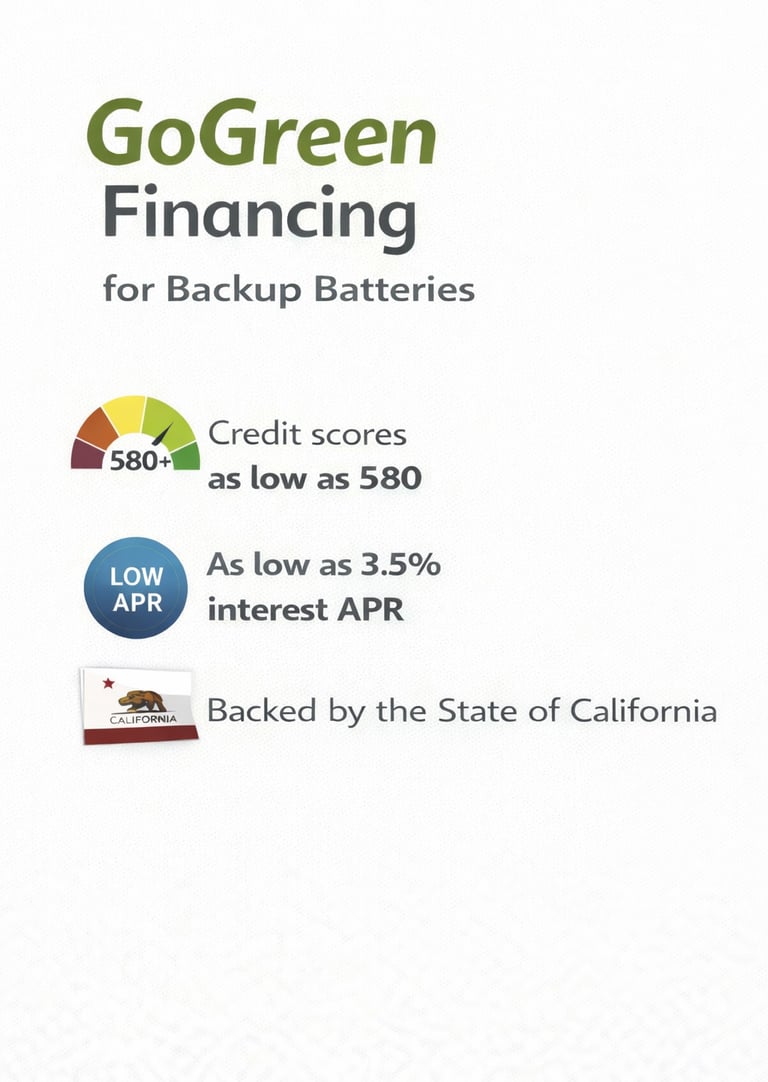 GoGreen
Financing
for Backup Batteries

580+

Credit scores
as low as 580

LOW
APR

As low as 3.5%
interest APR

CALIFORNIA

Backed by the State of California